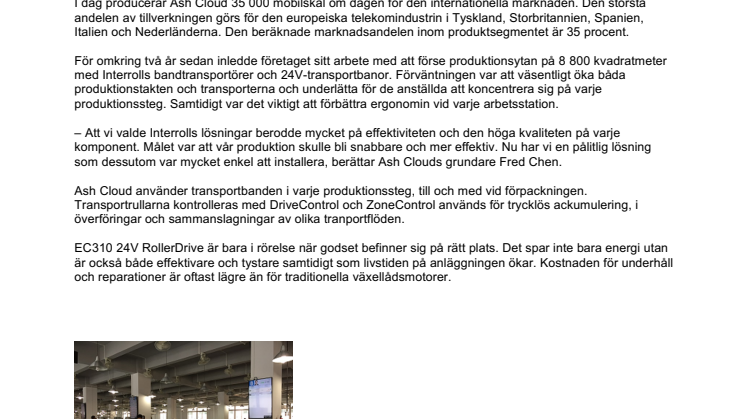 I dag producerar Ash Cloud 35 000 mobilskal om dagen för den internationella marknaden. Den största andelen av tillverkningen görs för den europeiska telekomindustrin i Tyskland, Storbritannien, Spanien, Italien och Nederländerna. Den beräknade marknadsandelen inom produktsegmentet är 35 procent.

För omkring två år sedan inledde företaget sitt arbete med att förse produktionsytan på 8 800 kvadratmeter med Interrolls bandtransportörer och 24V-transportbanor. Förväntningen var att väsentligt öka båda produktionstakten och transporterna och underlätta för de anställda att koncentrera sig på varje produktionssteg. Samtidigt var det viktigt att förbättra ergonomin vid varje arbetsstation.

– Att vi valde Interrolls lösningar berodde mycket på effektiviteten och den höga kvaliteten på varje komponent. Målet var att vår produktion skulle bli snabbare och mer effektiv. Nu har vi en pålitlig lösning som dessutom var mycket enkel att installera, berättar Ash Clouds grundare Fred Chen.

Ash Cloud använder transportbanden i varje produktionssteg, till och med vid förpackningen. Transportrullarna kontrolleras med DriveControl och ZoneControl används för trycklös ackumulering, i överföringar och sammanslagningar av olika tranportflöden.

EC310 24V RollerDrive är bara i rörelse när godset befinner sig på rätt plats. Det spar inte bara energi utan är också både effektivare och tystare samtidigt som livstiden på anläggningen ökar. Kostnaden för underhåll och reparationer är oftast lägre än för traditionella växellådsmotorer.